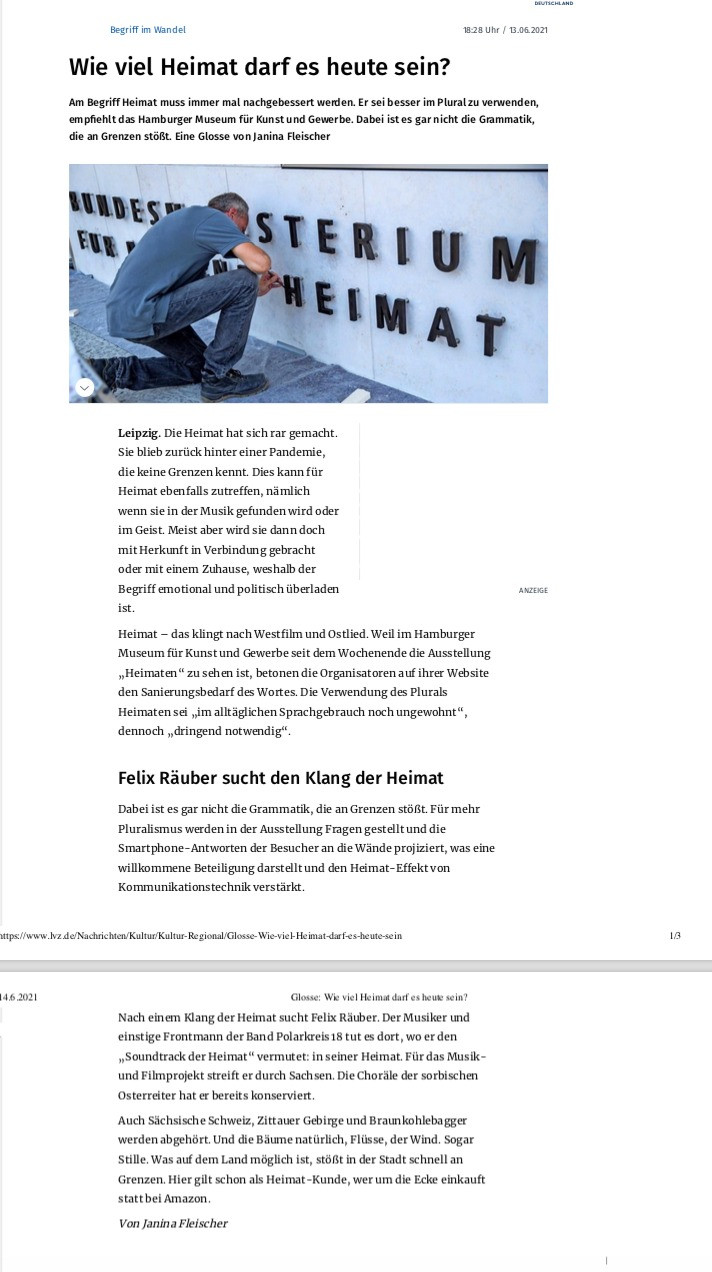 DEUTSCHLAND

Begriff im Wandel

18:28 Uhr / 13.06.2021

Wie viel Heimat darf es heute sein?

Am Begriff Heimat muss immer mal nachgebessert werden. Er sei besser im Plural zu verwenden, empfiehlt das Hamburger Museum für Kunst und Gewerbe. Dabei ist es gar nicht die Grammatik, die an Grenzen stößt. Eine Glosse von Janina Fleischer

BUNDES STERIUM FÜR HEIMAT

Leipzig. Die Heimat hat sich rar gemacht. Sie blieb zurück hinter einer Pandemie, die keine Grenzen kennt. Dies kann für Heimat ebenfalls zutreffen, nämlich wenn sie in der Musik gefunden wird oder im Geist. Meist aber wird sie dann doch mit Herkunft in Verbindung gebracht oder mit einem Zuhause, weshalb der Begriff emotional und politisch überladen ist.

ANZEIGE

Heimat – das klingt nach Westfilm und Ostlied. Weil im Hamburger Museum für Kunst und Gewerbe seit dem Wochenende die Ausstellung „Heimaten“ zu sehen ist, betonen die Organisatoren auf ihrer Website den Sanierungsbedarf des Wortes. Die Verwendung des Plurals Heimaten sei „im alltäglichen Sprachgebrauch noch ungewohnt“, dennoch „dringend notwendig“.

Felix Räuber sucht den Klang der Heimat

Dabei ist es gar nicht die Grammatik, die an Grenzen stößt. Für mehr Pluralismus werden in der Ausstellung Fragen gestellt und die Smartphone-Antworten der Besucher an die Wände projiziert, was eine willkommene Beteiligung darstellt und den Heimat-Effekt von Kommunikationstechnik verstärkt.

https://www.lvz.de/Nachrichten/Kultur/Kultur-Regional/Glosse-Wie-viel-Heimat-darf-es-heute-sein

1/3

14.6.2021

Glosse: Wie viel Heimat darf es heute sein?

Nach einem Klang der Heimat sucht Felix Räuber. Der Musiker und einstige Frontmann der Band Polarkreis 18 tut es dort, wo er den „Soundtrack der Heimat“ vermutet: in seiner Heimat. Für das Musik- und Filmprojekt streift er durch Sachsen. Die Choräle der sorbischen Osterreiter hat er bereits konserviert.

Auch Sächsische Schweiz, Zittauer Gebirge und Braunkohlebagger werden abgehört. Und die Bäume natürlich, Flüsse, der Wind. Sogar Stille. Was auf dem Land möglich ist, stößt in der Stadt schnell an Grenzen. Hier gilt schon als Heimat-Kunde, wer um die Ecke einkauft statt bei Amazon.

Von Janina Fleischer